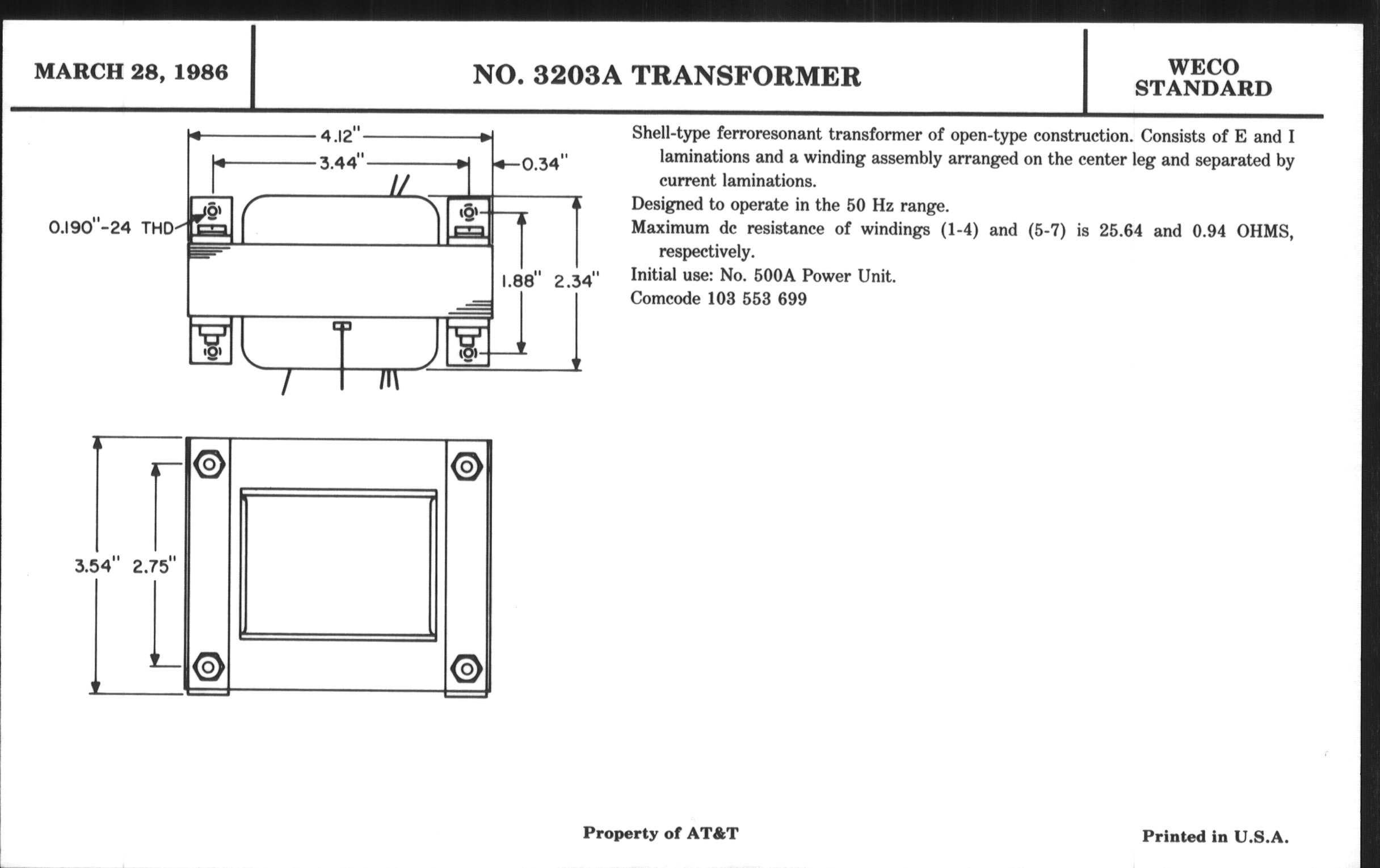 MARCH 28, 1986

NO. 3203A TRANSFORMER

WECO STANDARD

4.12"

3.44"

0.34"

0.190"-24 THD

1.88"

2.34"

3.54"

2.75"

Shell-type ferroresonant transformer of open-type construction. Consists of E and I laminations and a winding assembly arranged on the center leg and separated by current laminations.

Designed to operate in the 50 Hz range.

Maximum dc resistance of windings (1-4) and (5-7) is 25.64 and 0.94 OHMS, respectively.

Initial use: No. 500A Power Unit.

Comcode 103 553 699

Property of AT&T

Printed in U.S.A.